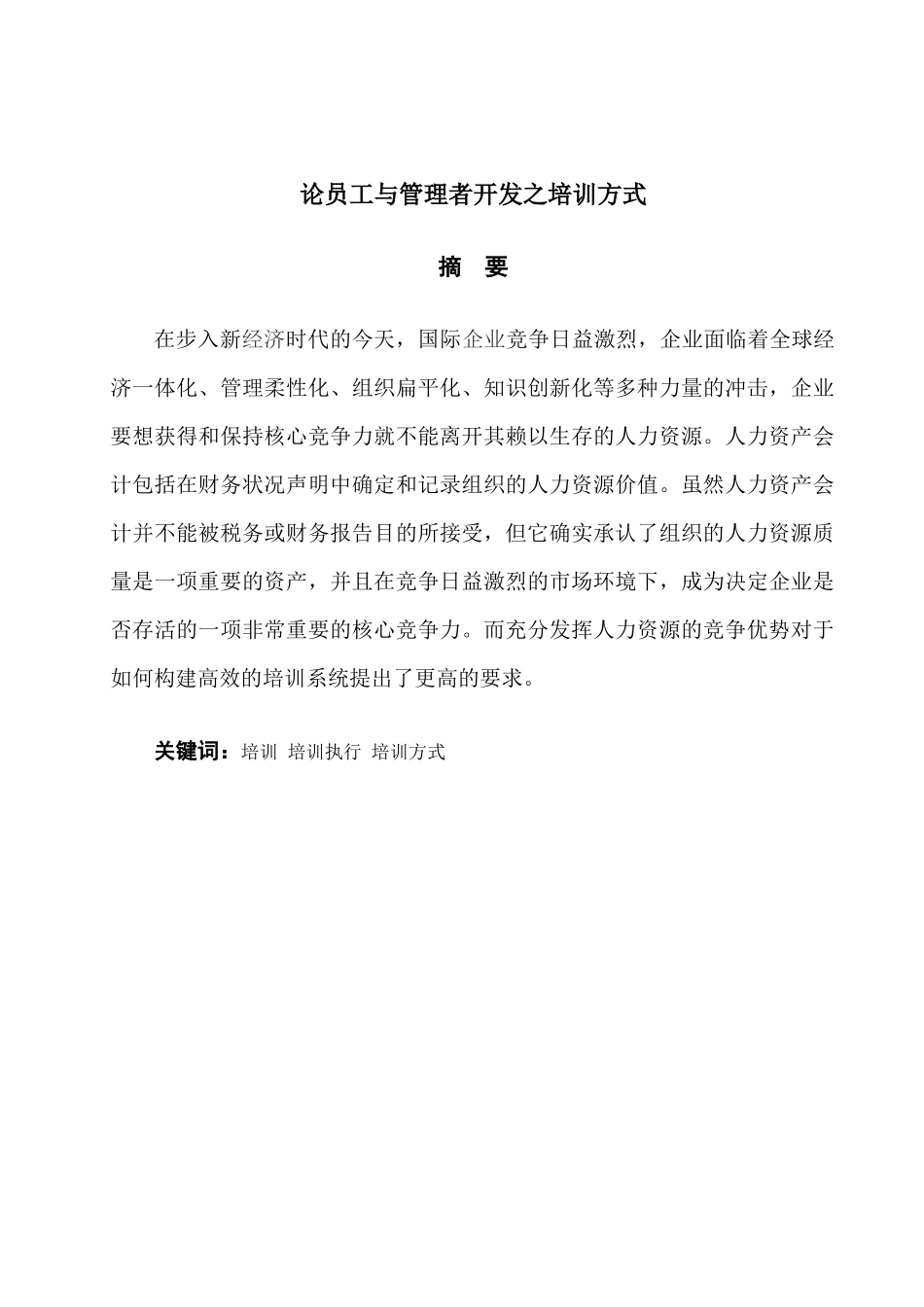 论员工与管理者开发之培训方式

摘　要

在步入新经济时代的今天，国际企业竞争日益激烈，企业面临着全球经济一体化、管理柔性化、组织扁平化、知识创新化等多种力量的冲击，企业要想获得和保持核心竞争力就不能离开其赖以生存的人力资源。人力资产会计包括在财务状况声明中确定和记录组织的人力资源价值。虽然人力资产会计并不能被税务或财务报告目的所接受，但它确实承认了组织的人力资源质量是一项重要的资产，并且在竞争日益激烈的市场环境下，成为决定企业是否存活的一项非常重要的核心竞争力。而充分发挥人力资源的竞争优势对于如何构建高效的培训系统提出了更高的要求。

关键词：培训　培训执行　培训方式